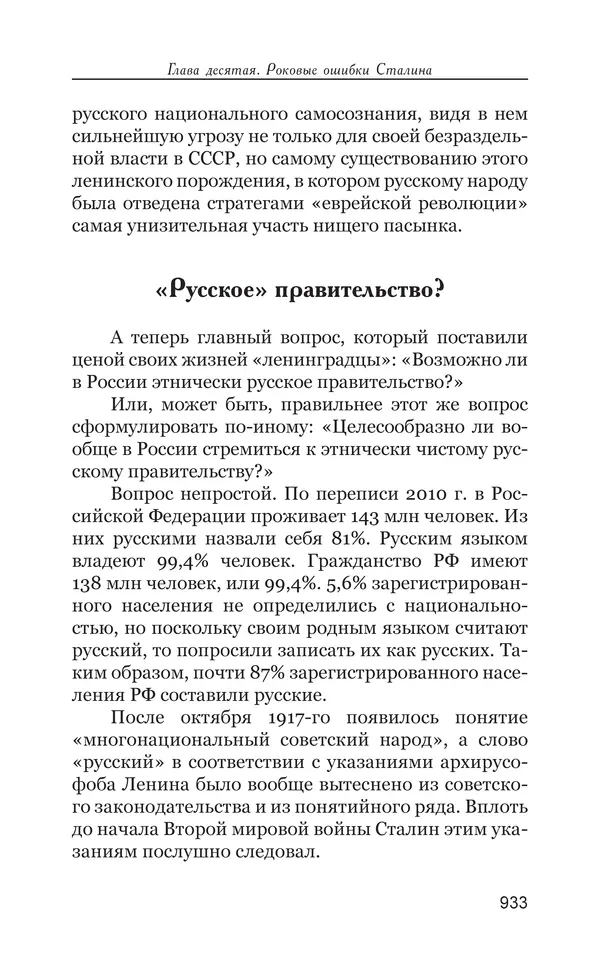 Глава десятая. Роковые ошибки Сталина

русского национального самосознания, видя в нем сильнейшую угрозу не только для своей безраздельной власти в СССР, но самому существованию этого ленинского порождения, в котором русскому народу была отведена стратегами «еврейской революции» самая унизительная участь нищего пасынка.

«Русское» правительство?

А теперь главный вопрос, который поставили ценой своих жизней «ленинградцы»: «Возможно ли в России этнически русское правительство?»

Или, может быть, правильнее этот же вопрос сформулировать по-иному: «Целесообразно ли вообще в России стремиться к этнически чистому русскому правительству?»

Вопрос непростой. По переписи 2010 г. в Российской Федерации проживает 143 млн человек. Из них русскими назвали себя 81%. Русским языком владеют 99,4% человек. Гражданство РФ имеют 138 млн человек, или 99,4%. 5,6% зарегистрированного населения не определились с национальностью, но поскольку своим родным языком считают русский, то попросили записать их как русских. Таким образом, почти 87% зарегистрированного населения РФ составили русские.

После октября 1917-го появилось понятие «многонациональный советский народ», а слово «русский» в соответствии с указаниями архирусофоба Ленина было вообще вытеснено из советского законодательства и из понятийного ряда. Вплоть до начала Второй мировой войны Сталин этим указаниям послушно следовал.

933